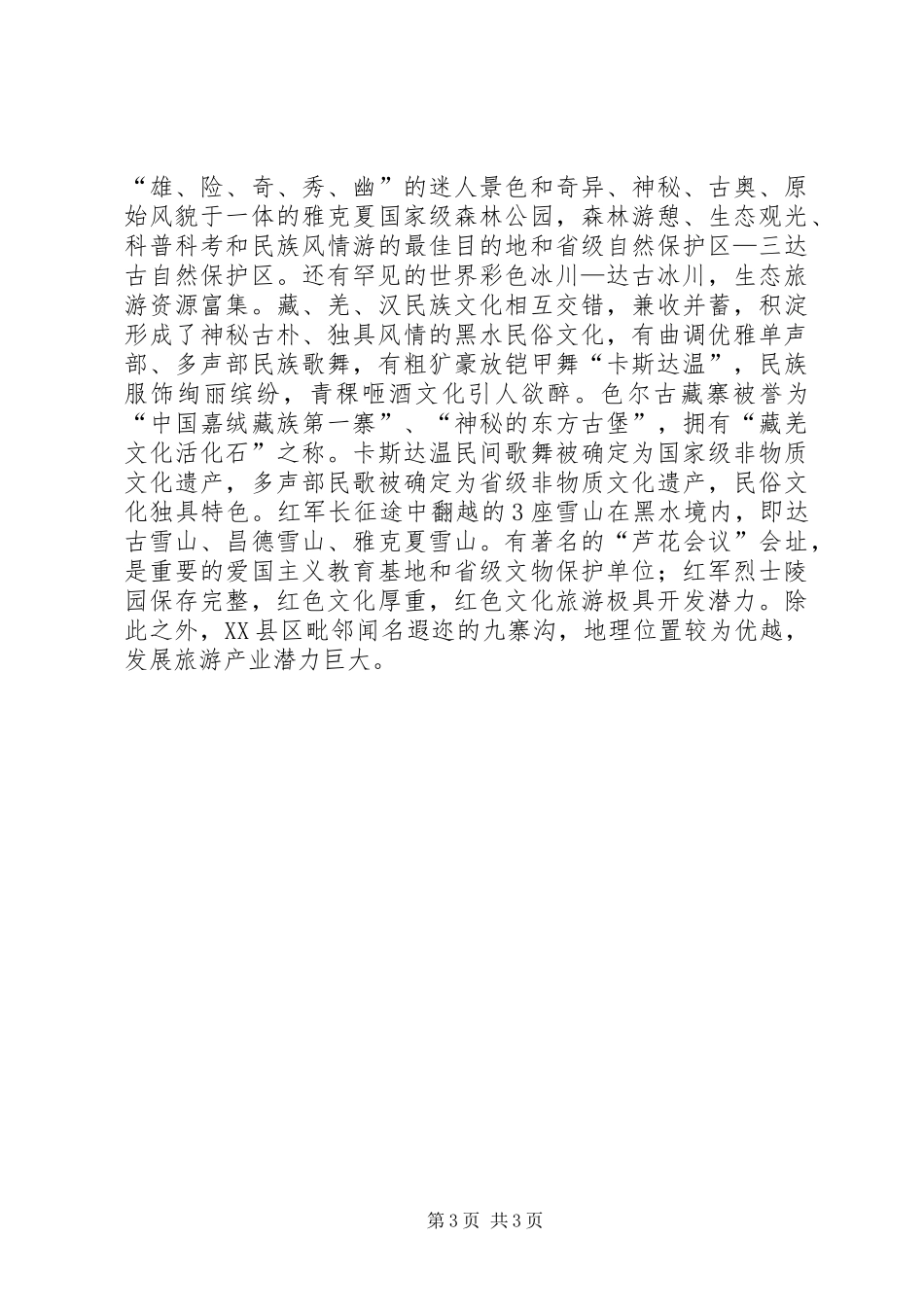 “雄、险、奇、秀、幽”的迷人景色和奇异、神秘、古奥、原始风貌于一体的雅克夏国家级森林公园，森林游憩、生态观光、科普科考和民族风情游的最佳目的地和省级自然保护区—三达古自然保护区。还有罕见的世界彩色冰川—达古冰川，生态旅游资源富集。藏、羌、汉民族文化相互交错，兼收并蓄，积淀形成了神秘古朴、独具风情的黑水民俗文化，有曲调优雅单声部、多声部民族歌舞，有粗犷豪放铠甲舞“卡斯达温”，民族服饰绚丽缤纷，青稞咂酒文化引人欲醉。色尔古藏寨被誉为“中国嘉绒藏族第一寨”、“神秘的东方古堡”，拥有“藏羌文化活化石”之称。卡斯达温民间歌舞被确定为国家级非物质文化遗产，多声部民歌被确定为省级非物质文化遗产，民俗文化独具特色。红军长征途中翻越的3座雪山在黑水境内，即达古雪山、昌德雪山、雅克夏雪山。有著名的“芦花会议”会址，是重要的爱国主义教育基地和省级文物保护单位；红军烈士陵园保存完整，红色文化厚重，红色文化旅游极具开发潜力。除此之外，XX县区毗邻闻名遐迩的九寨沟，地理位置较为优越，发展旅游产业潜力巨大。

第3页 共3页